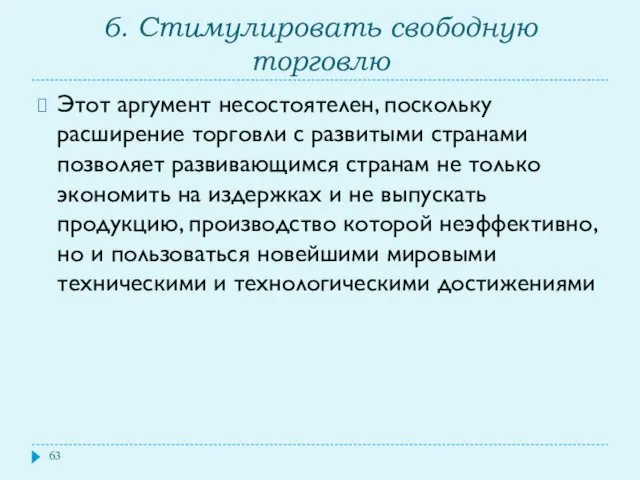 6. Стимулировать свободную торговлю

Этот аргумент несостоятелен, поскольку расширение торговли с развитыми странами позволяет развивающимся странам не только экономить на издержках и не выпускать продукцию, производство которой неэффективно, но и пользоваться новейшими мировыми техническими и технологическими достижениями

63